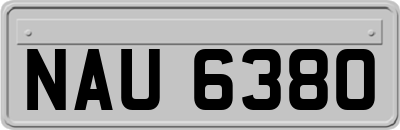 NAU 6380